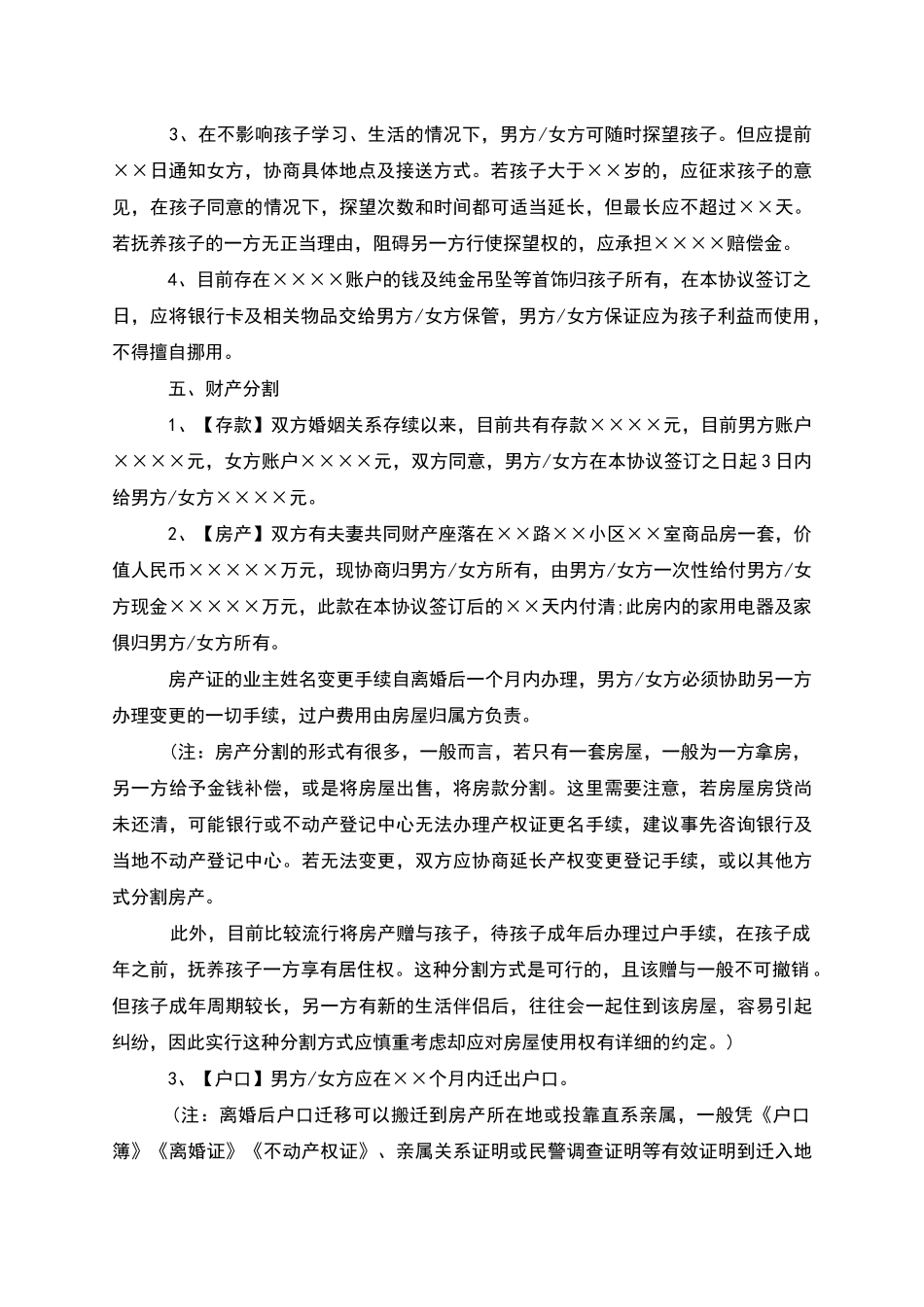 3、在不影响孩子学习、生活的情况下，男方/女方可随时探望孩子。但应提前××日通知女方，协商具体地点及接送方式。若孩子大于××岁的，应征求孩子的意见，在孩子同意的情况下，探望次数和时间都可适当延长，但最长应不超过××天。若抚养孩子的一方无正当理由，阻碍另一方行使探望权的，应承担××××赔偿金。

4、目前存在××××账户的钱及纯金吊坠等首饰归孩子所有，在本协议签订之日，应将银行卡及相关物品交给男方/女方保管，男方/女方保证应为孩子利益而使用，不得擅自挪用。

五、财产分割

1、【存款】双方婚姻关系存续以来，目前共有存款××××元，目前男方账户××××元，女方账户××××元，双方同意，男方/女方在本协议签订之日起3日内给男方/女方××××元。

2、【房产】双方有夫妻共同财产座落在××路××小区××室商品房一套，价值人民币×××××万元，现协商归男方/女方所有，由男方/女方一次性给付男方/女方现金×××××万元，此款在本协议签订后的××天内付清;此房内的家用电器及家俱归男方/女方所有。

房产证的业主姓名变更手续自离婚后一个月内办理，男方/女方必须协助另一方办理变更的一切手续，过户费用由房屋归属方负责。

（注：房产分割的形式有很多，一般而言，若只有一套房屋，一般为一方拿房，另一方给予金钱补偿，或是将房屋出售，将房款分割。这里需要注意，若房屋房贷尚未还清，可能银行或不动产登记中心无法办理产权证更名手续，建议事先咨询银行及当地不动产登记中心。若无法变更，双方应协商延长产权变更登记手续，或以其他方式分割房产。

此外，目前比较流行将房产赠与孩子，待孩子成年后办理过户手续，在孩子成年之前，抚养孩子一方享有居住权。这种分割方式是可行的，且该赠与一般不可撤销。但孩子成年周期较长，另一方有新的生活伴侣后，往往会一起住到该房屋，容易引起纠纷，因此实行这种分割方式应慎重考虑却应对房屋使用权有详细的约定。）

3、【户口】男方/女方应在××个月内迁出户口。

（注：离婚后户口迁移可以搬迁到房产所在地或投靠直系亲属，一般凭《户口簿》《离婚证》《不动产权证》、亲属关系证明或民警调查证明等有效证明到迁入地